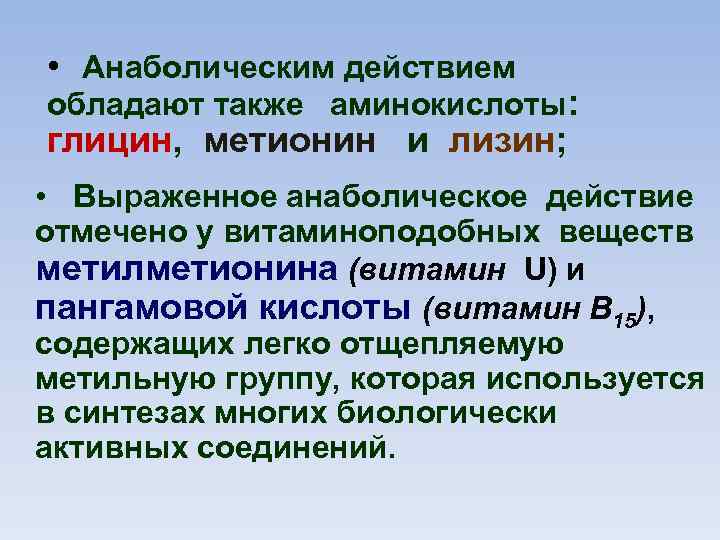 • Анаболическим действием обладают также аминокислоты: глицин, метионин и лизин;

• Выраженное анаболическое действие отмечено у витаминоподобных веществ метилметионина (витамин U) и пангамовой кислоты (витамин $B_{15}$), содержащих легко отщепляемую метильную группу, которая используется в синтезах многих биологически активных соединений.